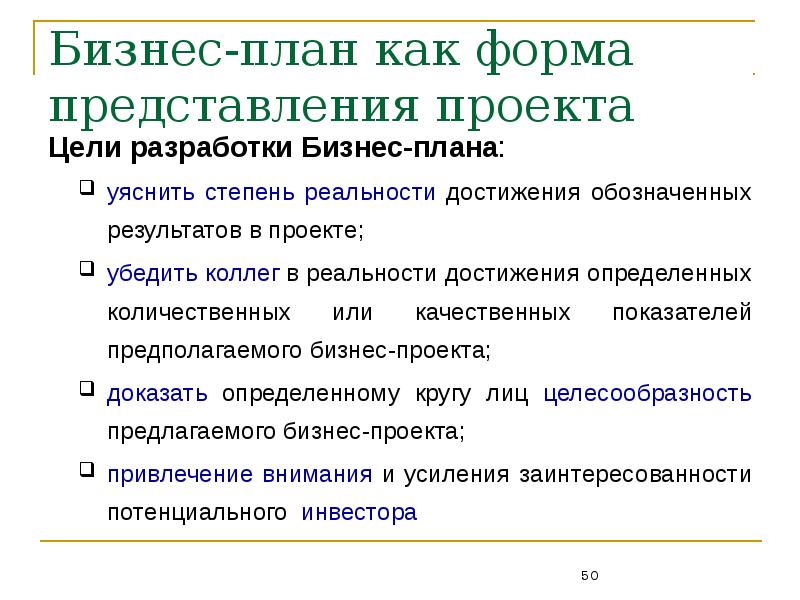 Бизнес-план как форма представления проекта

Цели разработки Бизнес-плана:

уяснить степень реальности достижения обозначенных результатов в проекте;

убедить коллег в реальности достижения определенных количественных или качественных показателей предполагаемого бизнес-проекта;

доказать определенному кругу лиц целесообразность предлагаемого бизнес-проекта;

привлечение внимания и усиления заинтересованности потенциального инвестора

50